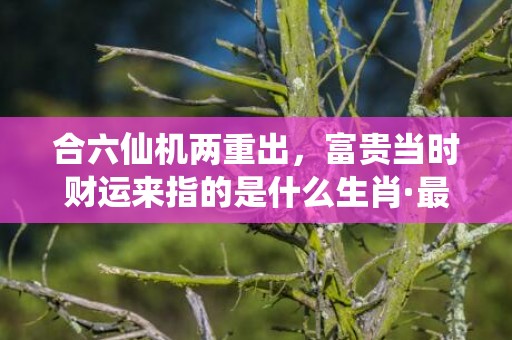 合六仙机两重出，富贵当时财运来指的是什么生肖·最